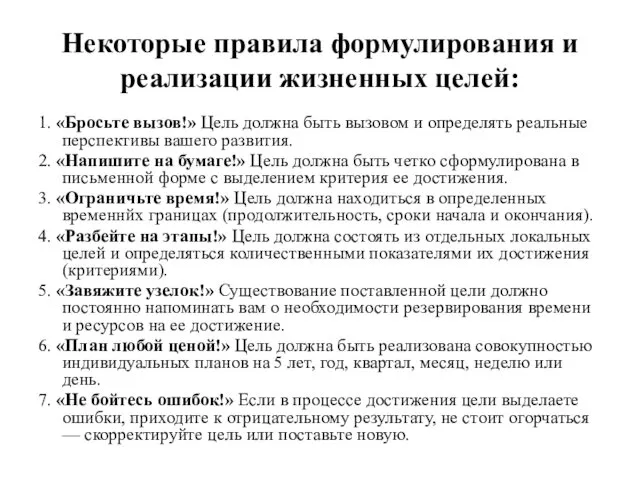 Некоторые правила формулирования и реализации жизненных целей:

1. «Бросьте вызов!» Цель должна быть вызовом и определять реальные перспективы вашего развития.

2. «Напишите на бумаге!» Цель должна быть четко сформулирована в письменной форме с выделением критерия ее достижения.

3. «Ограничьте время!» Цель должна находиться в определенных временнйх границах (продолжительность, сроки начала и окончания).

4. «Разбейте на этапы!» Цель должна состоять из отдельных локальных целей и определяться количественными показателями их достижения (критериями).

5. «Завяжите узелок!» Существование поставленной цели должно постоянно напоминать вам о необходимости резервирования времени и ресурсов на ее достижение.

6. «План любой ценой!» Цель должна быть реализована совокупностью индивидуальных планов на 5 лет, год, квартал, месяц, неделю или день.

7. «Не бойтесь ошибок!» Если в процессе достижения цели выделаете ошибки, приходите к отрицательному результату, не стоит огорчаться — скорректируйте цель или поставьте новую.